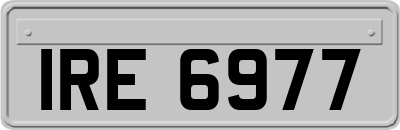 IRE 6977